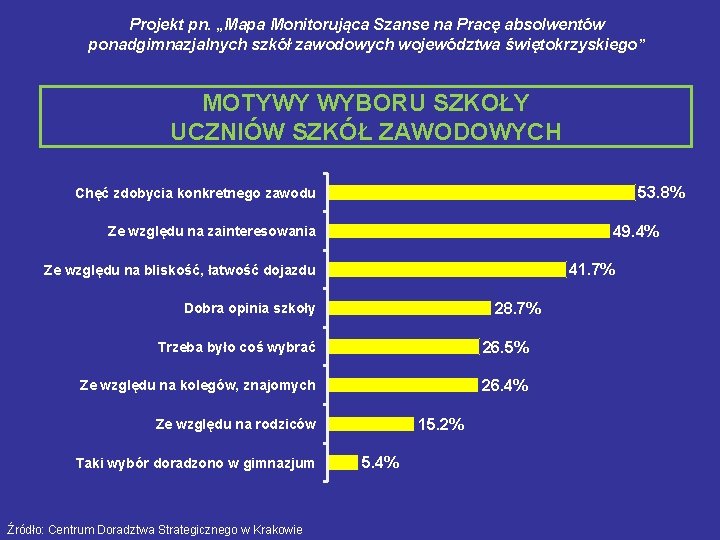 Projekt pn. „Mapa Monitorująca Szanse na Pracę absolwentów ponadgimnazjalnych szkół zawodowych województwa świętokrzyskiego”

MOTYWY WYBORU SZKOŁY
UCZNIÓW SZKÓŁ ZAWODOWYCH

Chęć zdobycia konkretnego zawodu 53.8%
Ze względu na zainteresowania 49.4%
Ze względu na bliskość, łatwość dojazdu 41.7%
Dobra opinia szkoły 28.7%
Trzeba było coś wybrać 26.5%
Ze względu na kolegów, znajomych 26.4%
Ze względu na rodziców 15.2%
Taki wybór doradzono w gimnazjum 5.4%

Źródło: Centrum Doradztwa Strategicznego w Krakowie